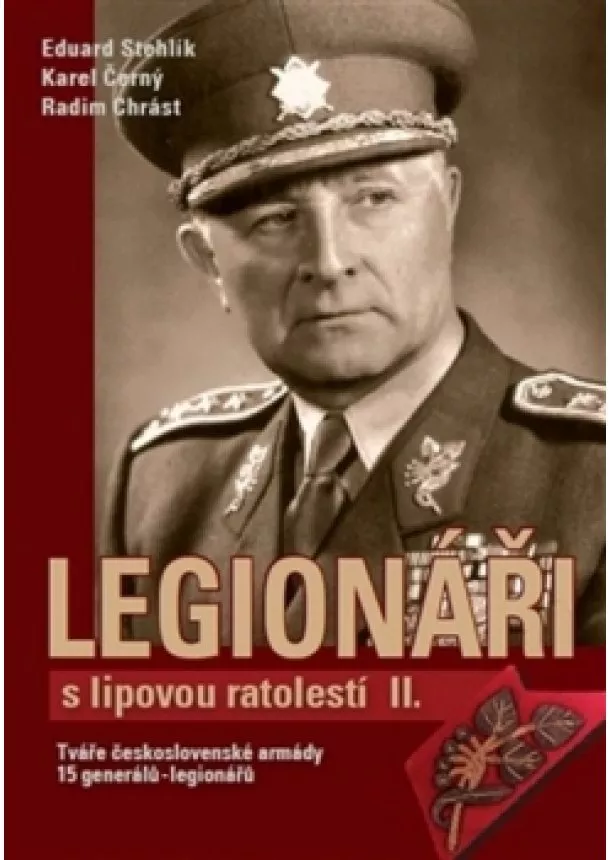 Eduard Stehlík
Karel Černý
Radim Chrást

LEGIONÁŘI

s lipovou ratolestí II.

Tváře československé armády
15 generálů - legionářů